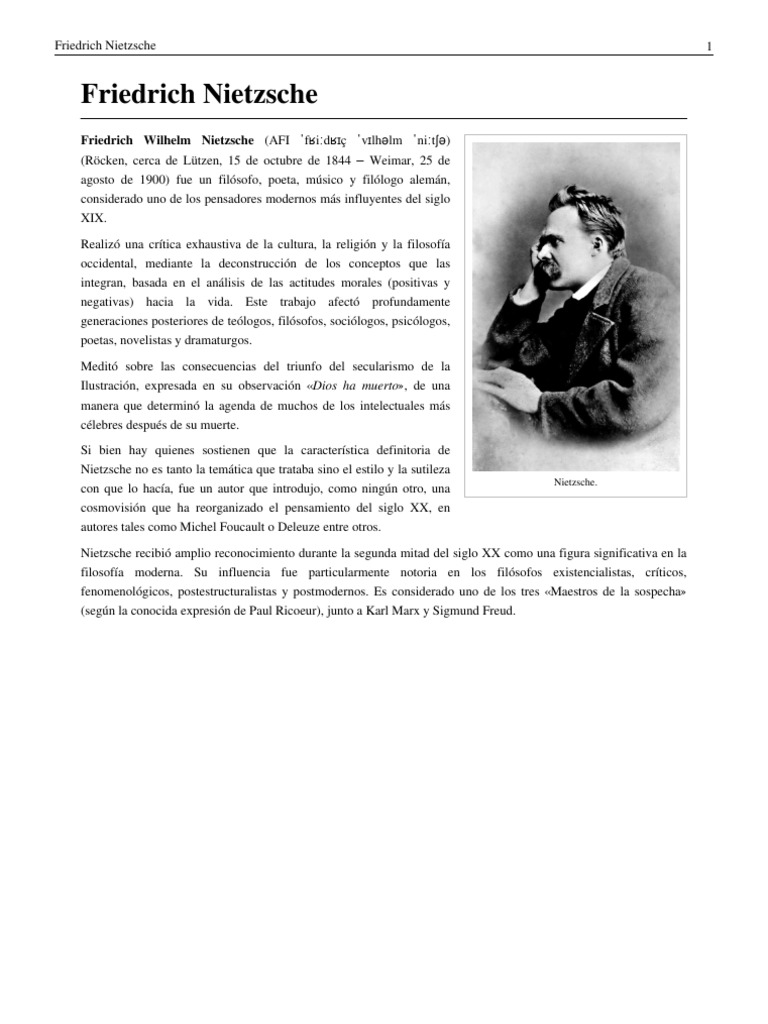 Friedrich Nietzsche

1

Friedrich Nietzsche

Friedrich Wilhelm Nietzsche (AFI ˈfʁiːdʁɪç ˈvɪlhəlm ˈniːtʃə) (Röcken, cerca de Lützen, 15 de octubre de 1844 – Weimar, 25 de agosto de 1900) fue un filósofo, poeta, músico y filólogo alemán, considerado uno de los pensadores modernos más influyentes del siglo XIX.

Realizó una crítica exhaustiva de la cultura, la religión y la filosofía occidental, mediante la deconstrucción de los conceptos que las integran, basada en el análisis de las actitudes morales (positivas y negativas) hacia la vida. Este trabajo afectó profundamente generaciones posteriores de teólogos, filósofos, sociólogos, psicólogos, poetas, novelistas y dramaturgos.

Meditó sobre las consecuencias del triunfo del secularismo de la Ilustración, expresada en su observación «Dios ha muerto», de una manera que determinó la agenda de muchos de los intelectuales más célebres después de su muerte.

Si bien hay quienes sostienen que la característica definitoria de Nietzsche no es tanto la temática que trataba sino el estilo y la sutileza con que lo hacía, fue un autor que introdujo, como ningún otro, una cosmovisión que ha reorganizado el pensamiento del siglo XX, en autores tales como Michel Foucault o Deleuze entre otros.

Nietzsche.

Nietzsche recibió amplio reconocimiento durante la segunda mitad del siglo XX como una figura significativa en la filosofía moderna. Su influencia fue particularmente notoria en los filósofos existencialistas, críticos, fenomenológicos, postestructuralistas y postmodernos. Es considerado uno de los tres «Maestros de la sospecha» (según la conocida expresión de Paul Ricoeur), junto a Karl Marx y Sigmund Freud.